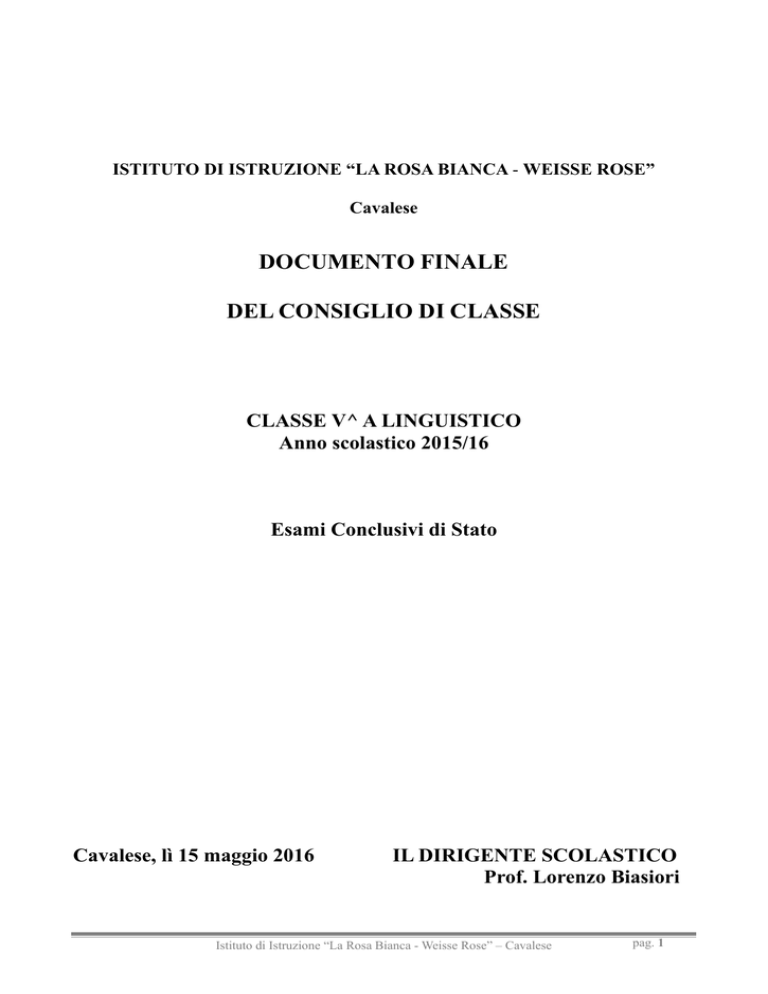 ISTITUTO DI ISTRUZIONE “LA ROSA BIANCA - WEISSE ROSE”

Cavalese

DOCUMENTO FINALE

DEL CONSIGLIO DI CLASSE

CLASSE V^ A LINGUISTICO
Anno scolastico 2015/16

Esami Conclusivi di Stato

Cavalese, lì 15 maggio 2016

IL DIRIGENTE SCOLASTICO
Prof. Lorenzo Biasiori

Istituto di Istruzione “La Rosa Bianca - Weisse Rose” – Cavalese

pag. 1